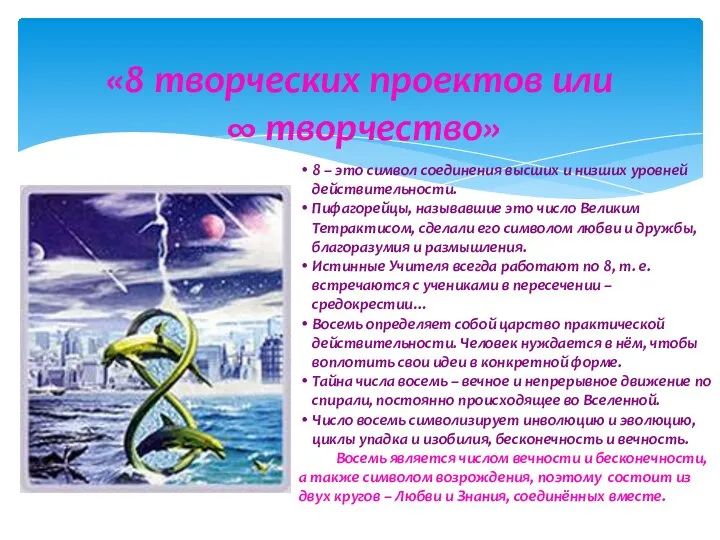 «8 творческих проектов или ∞ творчество»

• 8 – это символ соединения высших и низших уровней действительности.
• Пифагорейцы, называвшие это число Великим Тетрактисом, сделали его символом любви и дружбы, благоразумия и размышления.
• Истинные Учителя всегда работают по 8, т. е. встречаются с учениками в пересечении – средокрестии…
• Восемь определяет собой царство практической действительности. Человек нуждается в нём, чтобы воплотить свои идеи в конкретной форме.
• Тайна числа восемь – вечное и непрерывное движение по спирали, постоянно происходящее во Вселенной.
• Число восемь символизирует инволюцию и эволюцию, циклы упадка и изобилия, бесконечность и вечность.

Восемь является числом вечности и бесконечности, а также символом возрождения, поэтому состоит из двух кругов – Любви и Знания, соединённых вместе.